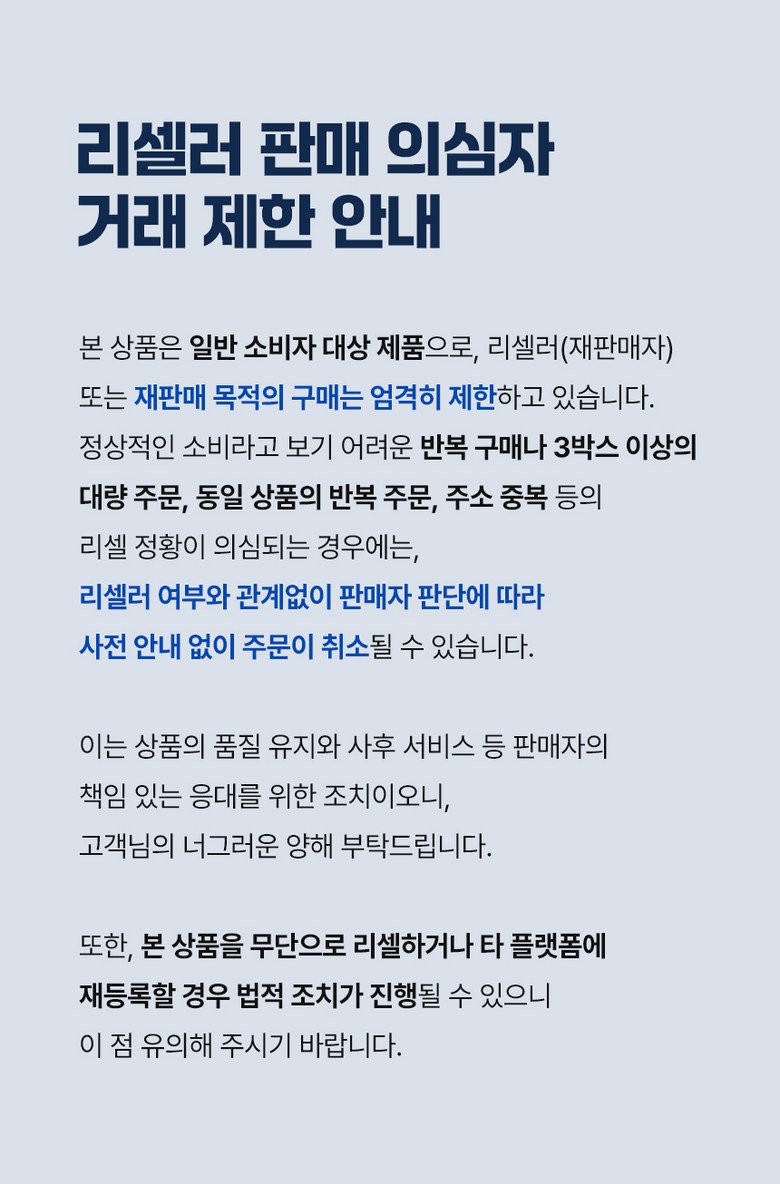 리셀러 판매 의심자
거래 제한 안내

본 상품은 일반 소비자 대상 제품으로, 리셀러(재판매자) 또는 재판매 목적의 구매는 엄격히 제한하고 있습니다. 정상적인 소비라고 보기 어려운 반복 구매나 3박스 이상의 대량 주문, 동일 상품의 반복 주문, 주소 중복 등의 리셀 정황이 의심되는 경우에는, 리셀러 여부와 관계없이 판매자 판단에 따라 사전 안내 없이 주문이 취소될 수 있습니다.

이는 상품의 품질 유지와 사후 서비스 등 판매자의 책임 있는 응대를 위한 조치이오니, 고객님의 너그러운 양해 부탁드립니다.

또한, 본 상품을 무단으로 리셀하거나 타 플랫폼에 재등록할 경우 법적 조치가 진행될 수 있으니 이 점 유의해 주시기 바랍니다.